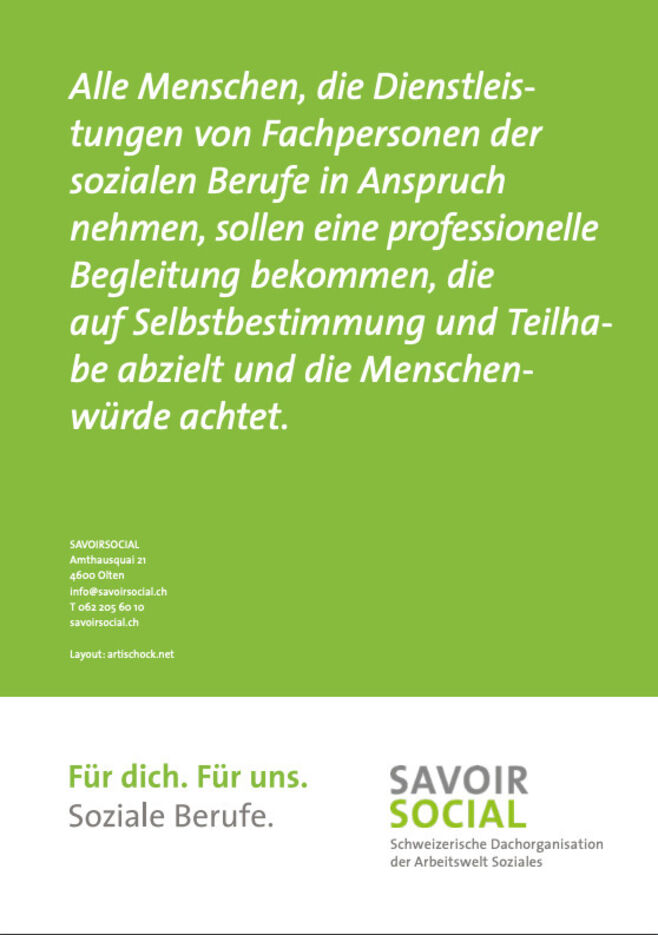 Alle Menschen, die Dienstleistungen von Fachpersonen der sozialen Berufe in Anspruch nehmen, sollen eine professionelle Begleitung bekommen, die auf Selbstbestimmung und Teilhabe abzielt und die Menschenwürde achtet.

SAVOIRSOCIAL
Amthausquai 21
4600 Olten
info@savoirsocial.ch
T 062 205 60 10
savoirsocial.ch

Layout: artischock.net

Für dich. Für uns.
Soziale Berufe.

SAVOIR
SOCIAL
Schweizerische Dachorganisation
der Arbeitswelt Soziales